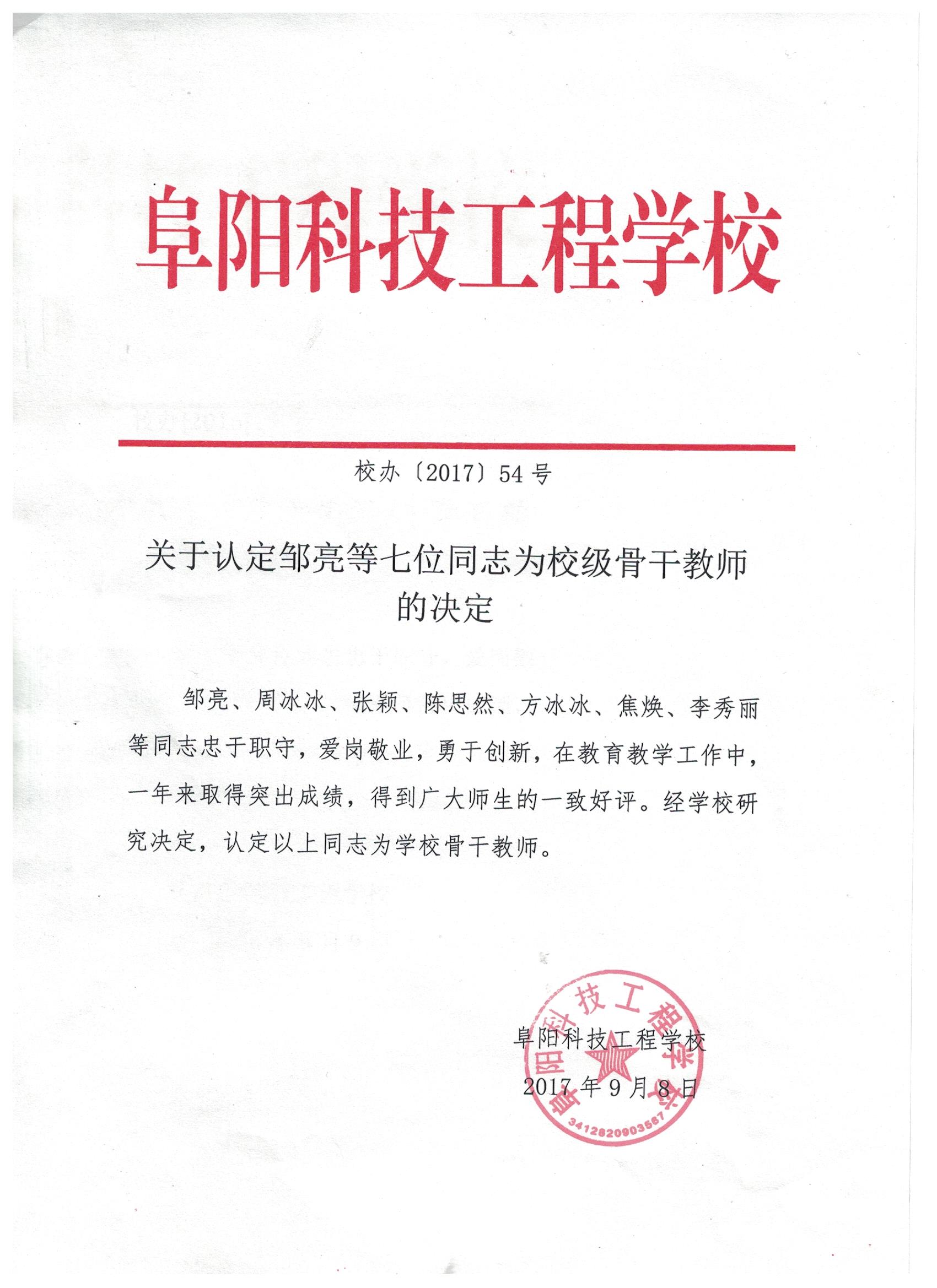 阜阳科技工程学校

校办〔2017〕54 号

关于认定邹亮等七位同志为校级骨干教师的决定

邹亮、周冰冰、张颖、陈思然、方冰冰、焦焕、李秀丽等同志忠于职守，爱岗敬业，勇于创新，在教育教学工作中，一年来取得突出成绩，得到广大师生的一致好评。经学校研究决定，认定以上同志为学校骨干教师。

阜阳科技工程学校
2017 年 9 月 8 日

阜阳科技工程学校
3412820903567